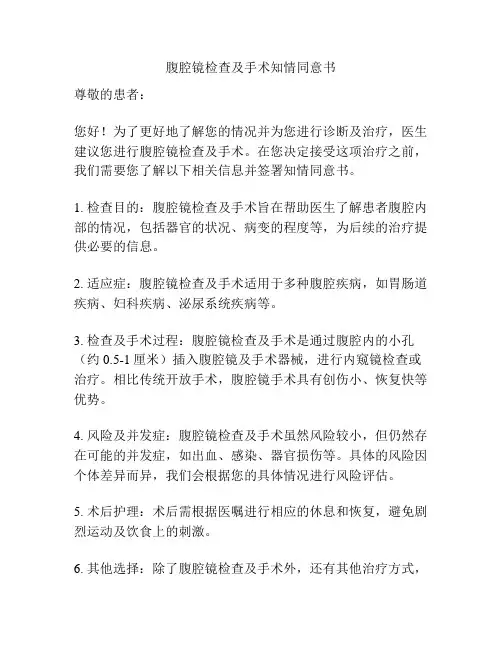 腹腔镜检查及手术知情同意书

尊敬的患者：

您好！为了更好地了解您的情况并为您进行诊断及治疗，医生建议您进行腹腔镜检查及手术。在您决定接受这项治疗之前，我们需要您了解以下相关信息并签署知情同意书。

1. 检查目的：腹腔镜检查及手术旨在帮助医生了解患者腹腔内部的情况，包括器官的状况、病变的程度等，为后续的治疗提供必要的信息。

2. 适应症：腹腔镜检查及手术适用于多种腹腔疾病，如胃肠道疾病、妇科疾病、泌尿系统疾病等。

3. 检查及手术过程：腹腔镜检查及手术是通过腹腔内的小孔（约 0.5-1 厘米）插入腹腔镜及手术器械，进行内窥镜检查或治疗。相比传统开放手术，腹腔镜手术具有创伤小、恢复快等优势。

4. 风险及并发症：腹腔镜检查及手术虽然风险较小，但仍然存在可能的并发症，如出血、感染、器官损伤等。具体的风险因个体差异而异，我们会根据您的具体情况进行风险评估。

5. 术后护理：术后需根据医嘱进行相应的休息和恢复，避免剧烈运动及饮食上的刺激。

6. 其他选择：除了腹腔镜检查及手术外，还有其他治疗方式，